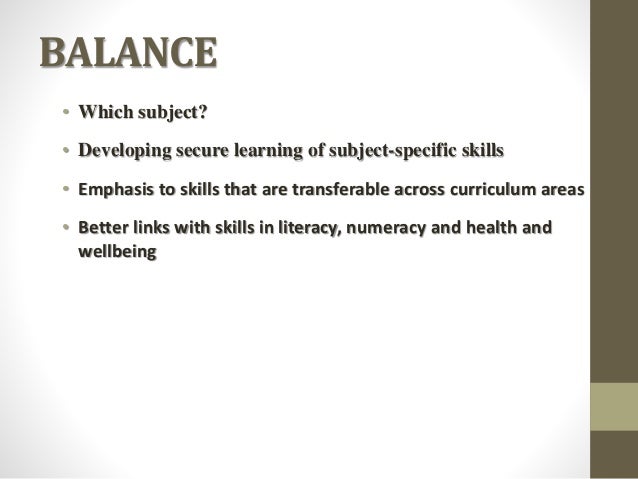 BALANCE

• Which subject?
• Developing secure learning of subject-specific skills
• Emphasis to skills that are transferable across curriculum areas
• Better links with skills in literacy, numeracy and health and wellbeing